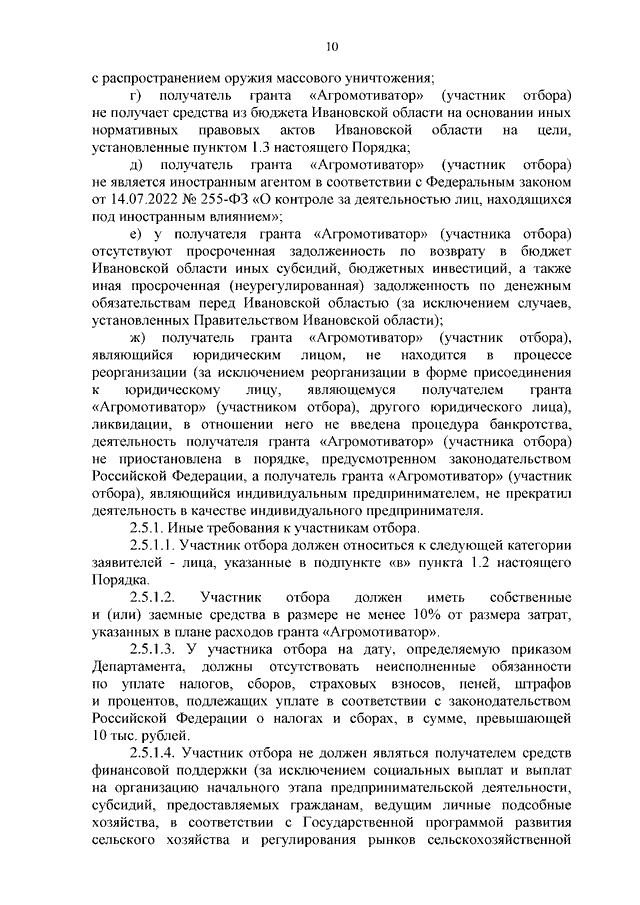 10

с распространением оружия массового уничтожения;

г) получатель гранта «Агромотиватор» (участник отбора) не получает средства из бюджета Ивановской области на основании иных нормативных правовых актов Ивановской области на цели, установленные пунктом 1.3 настоящего Порядка;

д) получатель гранта «Агромотиватор» (участник отбора) не является иностранным агентом в соответствии с Федеральным законом от 14.07.2022 № 255-ФЗ «О контроле за деятельностью лиц, находящихся под иностранным влиянием»;

е) у получателя гранта «Агромотиватор» (участника отбора) отсутствуют просроченная задолженность по возврату в бюджет Ивановской области иных субсидий, бюджетных инвестиций, а также иная просроченная (неурегулированная) задолженность по денежным обязательствам перед Ивановской областью (за исключением случаев, установленных Правительством Ивановской области);

ж) получатель гранта «Агромотиватор» (участник отбора), являющийся юридическим лицом, не находится в процессе реорганизации (за исключением реорганизации в форме присоединения к юридическому лицу, являющемуся получателем гранта «Агромотиватор» (участником отбора), другого юридического лица), ликвидации, в отношении него не введена процедура банкротства, деятельность получателя гранта «Агромотиватор» (участника отбора) не приостановлена в порядке, предусмотренном законодательством Российской Федерации, а получатель гранта «Агромотиватор» (участник отбора), являющийся индивидуальным предпринимателем, не прекратил деятельность в качестве индивидуального предпринимателя.

2.5.1. Иные требования к участникам отбора.

2.5.1.1. Участник отбора должен относиться к следующей категории заявителей - лица, указанные в подпункте «в» пункта 1.2 настоящего Порядка.

2.5.1.2. Участник отбора должен иметь собственные и (или) заемные средства в размере не менее 10% от размера затрат, указанных в плане расходов гранта «Агромотиватор».

2.5.1.3. У участника отбора на дату, определяемую приказом Департамента, должны отсутствовать неисполненные обязанности по уплате налогов, сборов, страховых взносов, пеней, штрафов и процентов, подлежащих уплате в соответствии с законодательством Российской Федерации о налогах и сборах, в сумме, превышающей 10 тыс. рублей.

2.5.1.4. Участник отбора не должен являться получателем средств финансовой поддержки (за исключением социальных выплат и выплат на организацию начального этапа предпринимательской деятельности, субсидий, предоставляемых гражданам, ведущим личные подсобные хозяйства, в соответствии с Государственной программой развития сельского хозяйства и регулирования рынков сельскохозяйственной